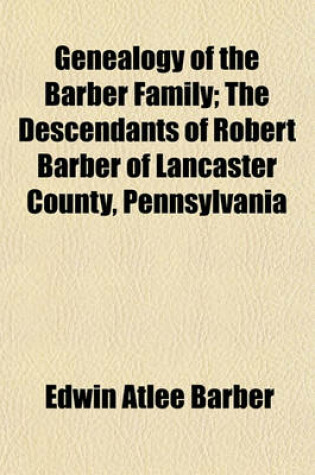 Genealogy of the Barber Family; The Descendants of Robert Barber of Lancaster County, Pennsylvania

Edwin Atlee Barber